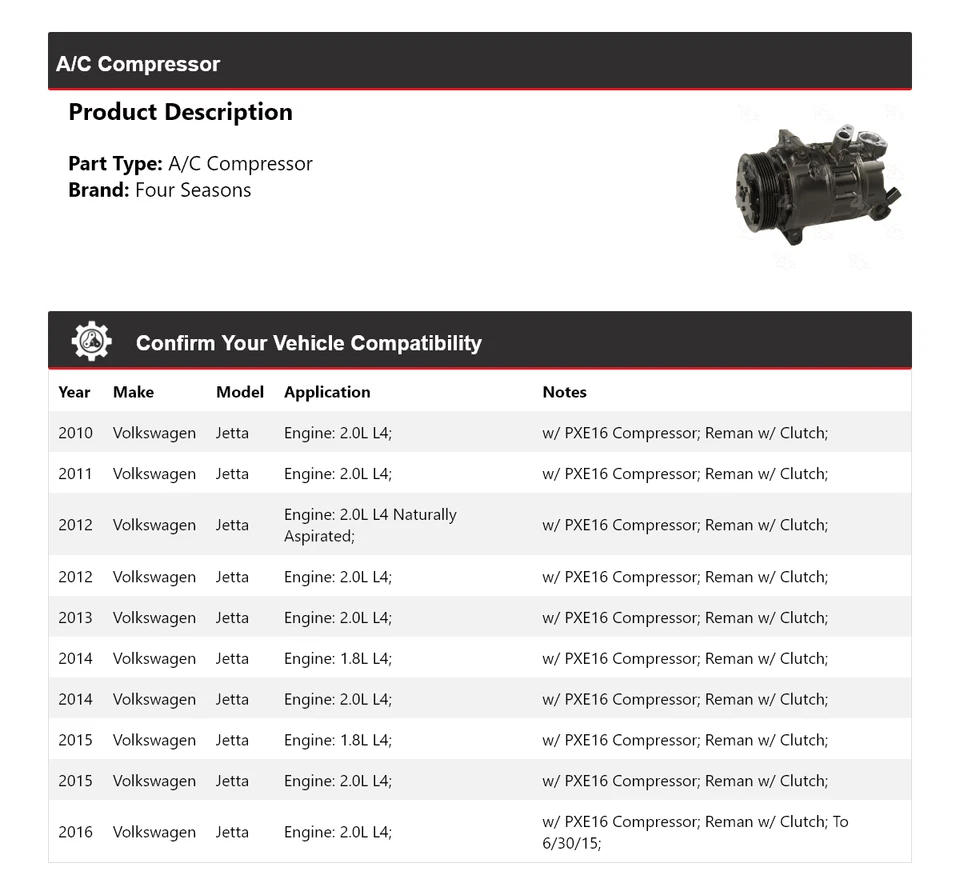 A/C Compressor

Product Description

Part Type: A/C Compressor
Brand: Four Seasons

Confirm Your Vehicle Compatibility

| Year | Make | Model | Application | Notes |
|---|---|---|---|---|
| 2010 | Volkswagen | Jetta | Engine: 2.0L L4; | w/ PXE16 Compressor; Reman w/ Clutch; |
| 2011 | Volkswagen | Jetta | Engine: 2.0L L4; | w/ PXE16 Compressor; Reman w/ Clutch; |
| 2012 | Volkswagen | Jetta | Engine: 2.0L L4 Naturally Aspirated; | w/ PXE16 Compressor; Reman w/ Clutch; |
| 2012 | Volkswagen | Jetta | Engine: 2.0L L4; | w/ PXE16 Compressor; Reman w/ Clutch; |
| 2013 | Volkswagen | Jetta | Engine: 2.0L L4; | w/ PXE16 Compressor; Reman w/ Clutch; |
| 2014 | Volkswagen | Jetta | Engine: 1.8L L4; | w/ PXE16 Compressor; Reman w/ Clutch; |
| 2014 | Volkswagen | Jetta | Engine: 2.0L L4; | w/ PXE16 Compressor; Reman w/ Clutch; |
| 2015 | Volkswagen | Jetta | Engine: 1.8L L4; | w/ PXE16 Compressor; Reman w/ Clutch; |
| 2015 | Volkswagen | Jetta | Engine: 2.0L L4; | w/ PXE16 Compressor; Reman w/ Clutch; |
| 2016 | Volkswagen | Jetta | Engine: 2.0L L4; | w/ PXE16 Compressor; Reman w/ Clutch; To 6/30/15; |